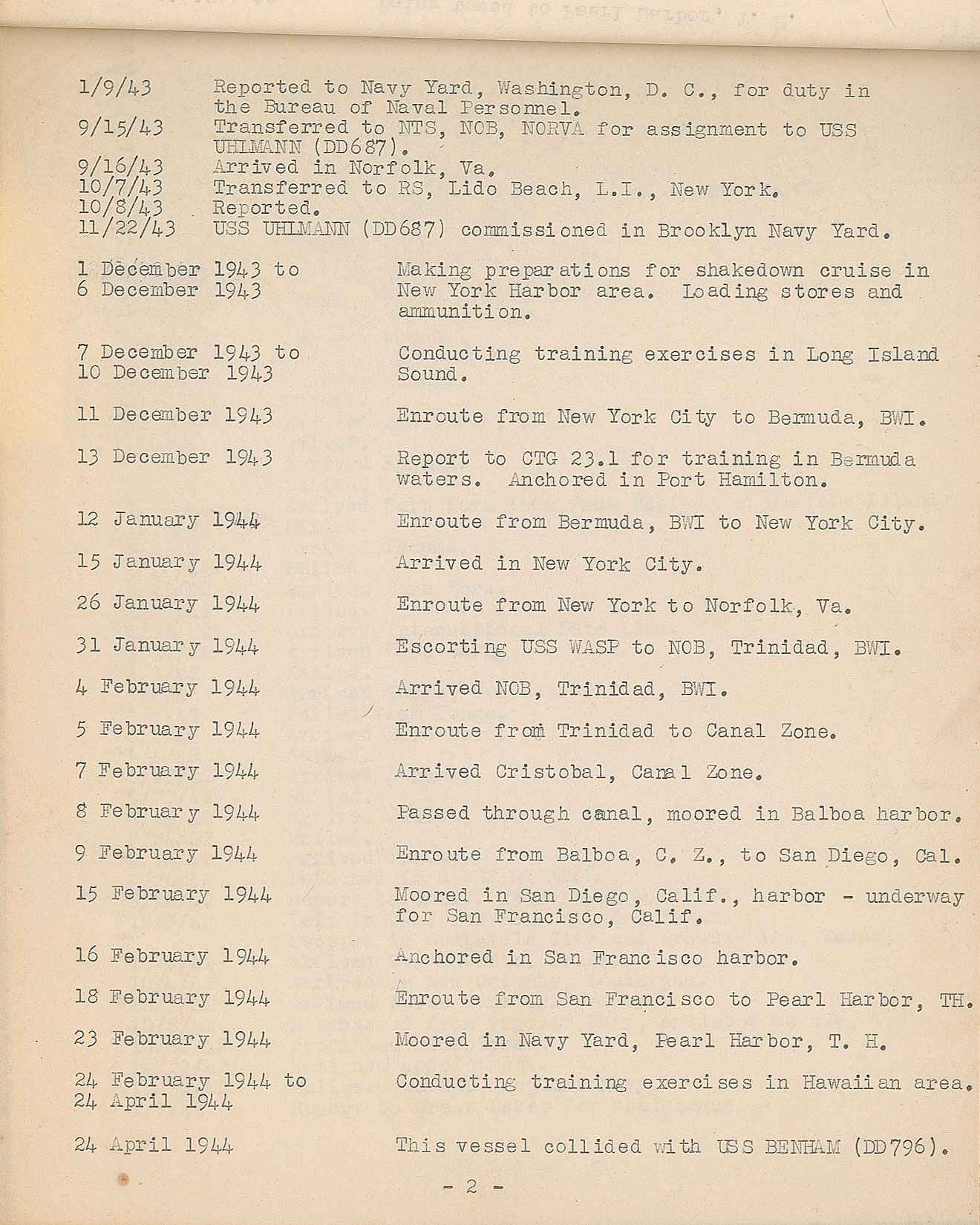 1/9/43 Reported to Navy Yard, Washington, D. C., for duty in the Bureau of Naval Personnel.
9/15/43 Transferred to NTS, NOB, NORVA for assignment to USS UHLMANN (DD687).
9/16/43 Arrived in Norfolk, Va.
10/7/43 Transferred to RS, Lido Beach, L.I., New York.
10/8/43 Reported.
11/22/43 USS UHLMANN (DD687) commissioned in Brooklyn Navy Yard.

1 December 1943 to 6 December 1943 Making preparations for shakedown cruise in New York Harbor area. Loading stores and ammunition.

7 December 1943 to 10 December 1943 Conducting training exercises in Long Island Sound.

11 December 1943 Enroute from New York City to Bermuda, BWI.

13 December 1943 Report to CTG 23.1 for training in Bermuda waters. Anchored in Port Hamilton.

12 January 1944 Enroute from Bermuda, BWI to New York City.

15 January 1944 Arrived in New York City.

26 January 1944 Enroute from New York to Norfolk, Va.

31 January 1944 Escorting USS WASP to NOB, Trinidad, BWI.

4 February 1944 Arrived NOB, Trinidad, BWI.

5 February 1944 Enroute from Trinidad to Canal Zone.

7 February 1944 Arrived Cristobal, Canal Zone.

8 February 1944 Passed through canal, moored in Balboa harbor.

9 February 1944 Enroute from Balboa, C. Z., to San Diego, Cal.

15 February 1944 Moored in San Diego, Calif., harbor - underway for San Francisco, Calif.

16 February 1944 Anchored in San Francisco harbor.

18 February 1944 Enroute from San Francisco to Pearl Harbor, TH.

23 February 1944 Moored in Navy Yard, Pearl Harbor, T. H.

24 February 1944 to 24 April 1944 Conducting training exercises in Hawaiian area.

24 April 1944 This vessel collided with USS BENHAM (DD796).

- 2 -